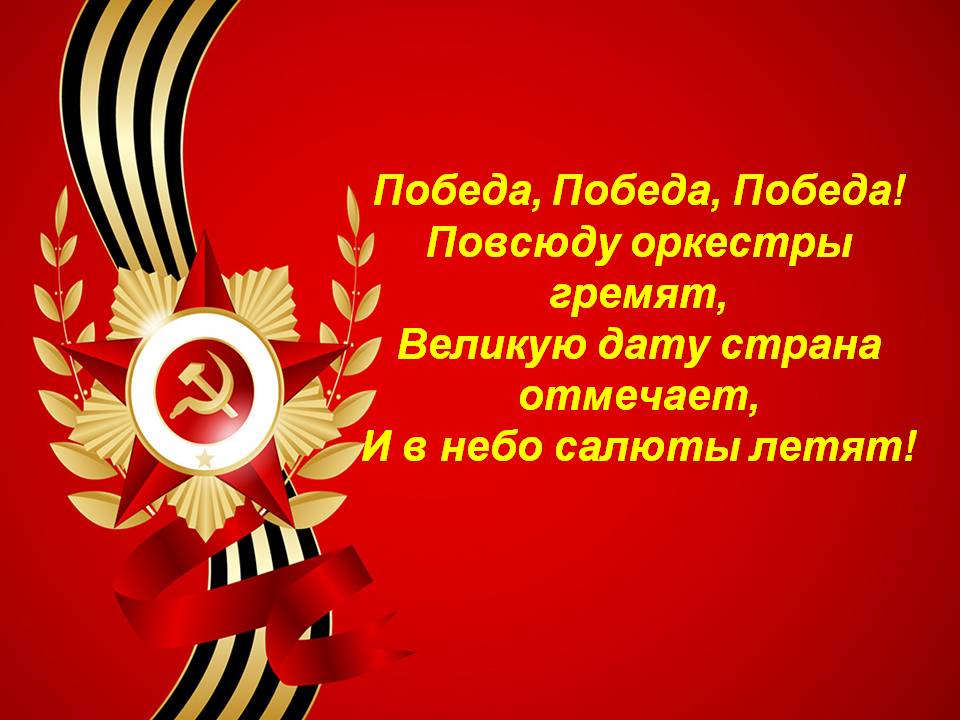 Победа, Победа, Победа!
Повсюду оркестры гремят,
Великую дату страна отмечает,
И в небо салюты летят!